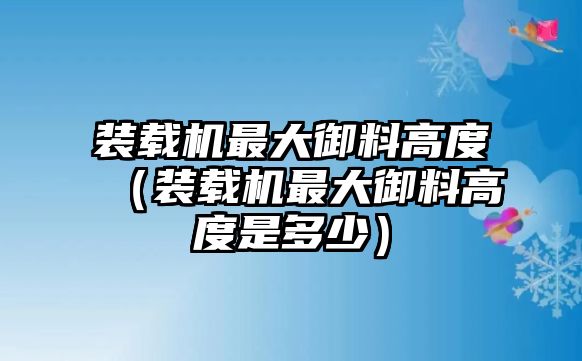 装载机最大御料高度（装载机最大御料高度是多少）